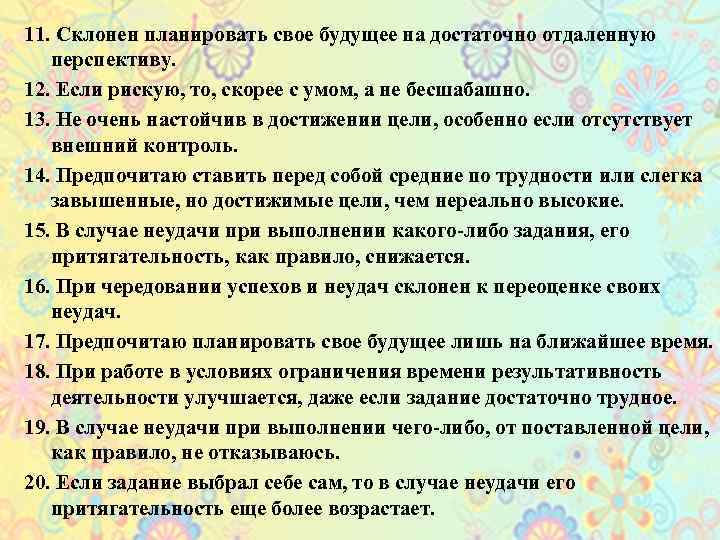 11. Склонен планировать свое будущее на достаточно отдаленную перспективу.

12. Если рискую, то, скорее с умом, а не бесшабашно.

13. Не очень настойчив в достижении цели, особенно если отсутствует внешний контроль.

14. Предпочитаю ставить перед собой средние по трудности или слегка завышенные, но достижимые цели, чем нереально высокие.

15. В случае неудачи при выполнении какого-либо задания, его притягательность, как правило, снижается.

16. При чередовании успехов и неудач склонен к переоценке своих неудач.

17. Предпочитаю планировать свое будущее лишь на ближайшее время.

18. При работе в условиях ограничения времени результативность деятельности улучшается, даже если задание достаточно трудное.

19. В случае неудачи при выполнении чего-либо, от поставленной цели, как правило, не отказываюсь.

20. Если задание выбрал себе сам, то в случае неудачи его притягательность еще более возрастает.